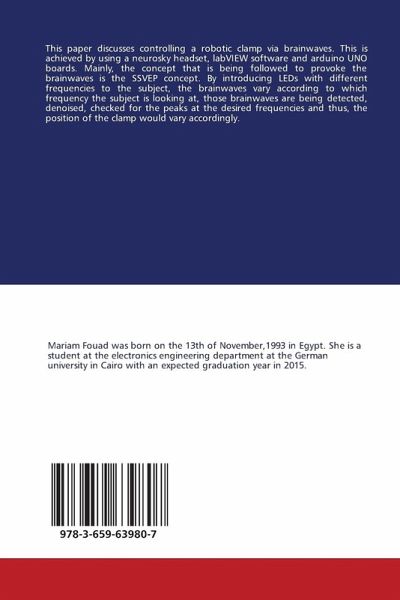 This paper discusses controlling a robotic clamp via brainwaves. This is achieved by using a neurosky headset, labVIEW software and arduino UNO boards. Mainly, the concept that is being followed to provoke the brainwaves is the SSVEP concept. By introducing LEDs with different frequencies to the subject, the brainwaves vary according to which frequency the subject is looking at, those brainwaves are being detected, denoised, checked for the peaks at the desired frequencies and thus, the position of the clamp would vary accordingly.

Mariam Fouad was born on the 13th of November,1993 in Egypt. She is a student at the electronics engineering department at the German university in Cairo with an expected graduation year in 2015.

978-3-659-63980-7